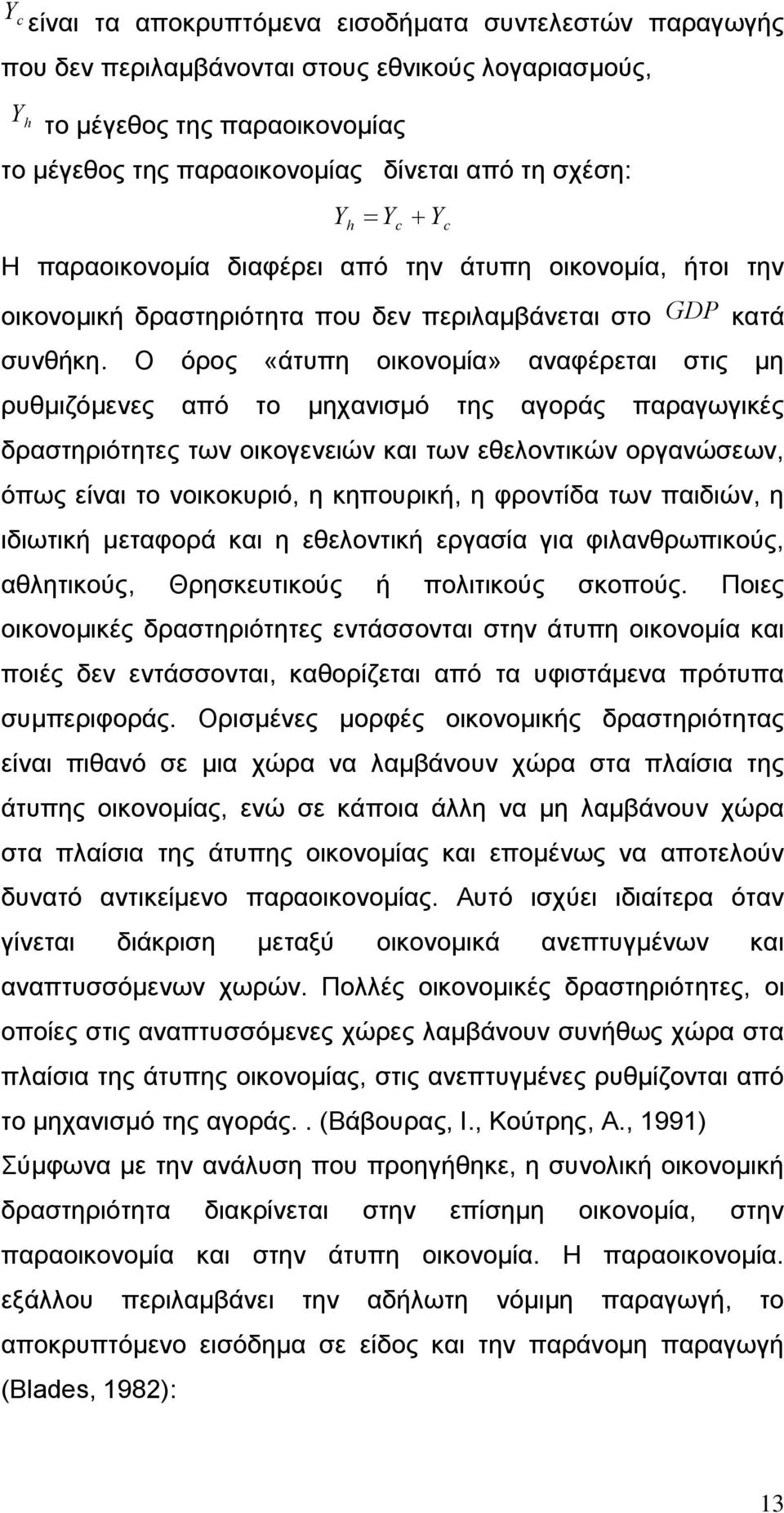 $Y_c$ είναι τα αποκρυπτόμενα εισοδήματα συντελεστών παραγωγής που δεν περιλαμβάνονται στους εθνικούς λογαριασμούς,

$Y_h$ το μέγεθος της παραοικονομίας

το μέγεθος της παραοικονομίας δίνεται από τη σχέση:

$Y_h = Y_c + Y_c$

Η παραοικονομία διαφέρει από την άτυπη οικονομία, ήτοι την οικονομική δραστηριότητα που δεν περιλαμβάνεται στο $GDP$ κατά συνθήκη. Ο όρος «άτυπη οικονομία» αναφέρεται στις μη ρυθμιζόμενες από το μηχανισμό της αγοράς παραγωγικές δραστηριότητες των οικογενειών και των εθελοντικών οργανώσεων, όπως είναι το νοικοκυριό, η κηπουρική, η φροντίδα των παιδιών, η ιδιωτική μεταφορά και η εθελοντική εργασία για φιλανθρωπικούς, αθλητικούς, Θρησκευτικούς ή πολιτικούς σκοπούς. Ποιες οικονομικές δραστηριότητες εντάσσονται στην άτυπη οικονομία και ποιές δεν εντάσσονται, καθορίζεται από τα υφιστάμενα πρότυπα συμπεριφοράς. Ορισμένες μορφές οικονομικής δραστηριότητας είναι πιθανό σε μια χώρα να λαμβάνουν χώρα στα πλαίσια της άτυπης οικονομίας, ενώ σε κάποια άλλη να μη λαμβάνουν χώρα στα πλαίσια της άτυπης οικονομίας και επομένως να αποτελούν δυνατό αντικείμενο παραοικονομίας. Αυτό ισχύει ιδιαίτερα όταν γίνεται διάκριση μεταξύ οικονομικά ανεπτυγμένων και αναπτυσσόμενων χωρών. Πολλές οικονομικές δραστηριότητες, οι οποίες στις αναπτυσσόμενες χώρες λαμβάνουν συνήθως χώρα στα πλαίσια της άτυπης οικονομίας, στις ανεπτυγμένες ρυθμίζονται από το μηχανισμό της αγοράς.. (Βάβουρας, Ι., Κούτρης, Α., 1991)

Σύμφωνα με την ανάλυση που προηγήθηκε, η συνολική οικονομική δραστηριότητα διακρίνεται στην επίσημη οικονομία, στην παραοικονομία και στην άτυπη οικονομία. Η παραοικονομία. εξάλλου περιλαμβάνει την αδήλωτη νόμιμη παραγωγή, το αποκρυπτόμενο εισόδημα σε είδος και την παράνομη παραγωγή (Blades, 1982):

13